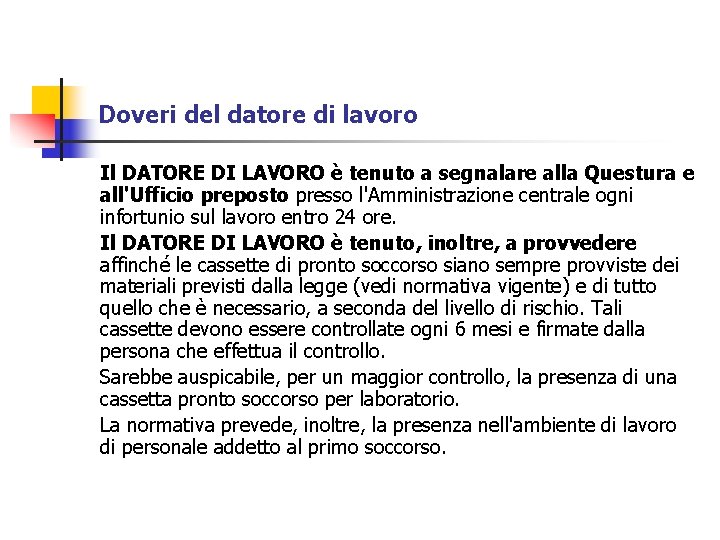 Doveri del datore di lavoro

Il DATORE DI LAVORO è tenuto a segnalare alla Questura e all'Ufficio preposto presso l'Amministrazione centrale ogni infortunio sul lavoro entro 24 ore.

Il DATORE DI LAVORO è tenuto, inoltre, a provvedere affinché le cassette di pronto soccorso siano sempre provviste dei materiali previsti dalla legge (vedi normativa vigente) e di tutto quello che è necessario, a seconda del livello di rischio. Tali cassette devono essere controllate ogni 6 mesi e firmate dalla persona che effettua il controllo.

Sarebbe auspicabile, per un maggior controllo, la presenza di una cassetta pronto soccorso per laboratorio.

La normativa prevede, inoltre, la presenza nell'ambiente di lavoro di personale addetto al primo soccorso.